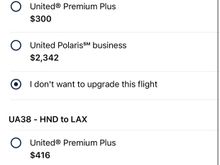 United® Premium Plus
$300

United Polaris℠ business
$2,342

I don't want to upgrade this flight

UA38 - HND to LAX

United® Premium Plus
$416